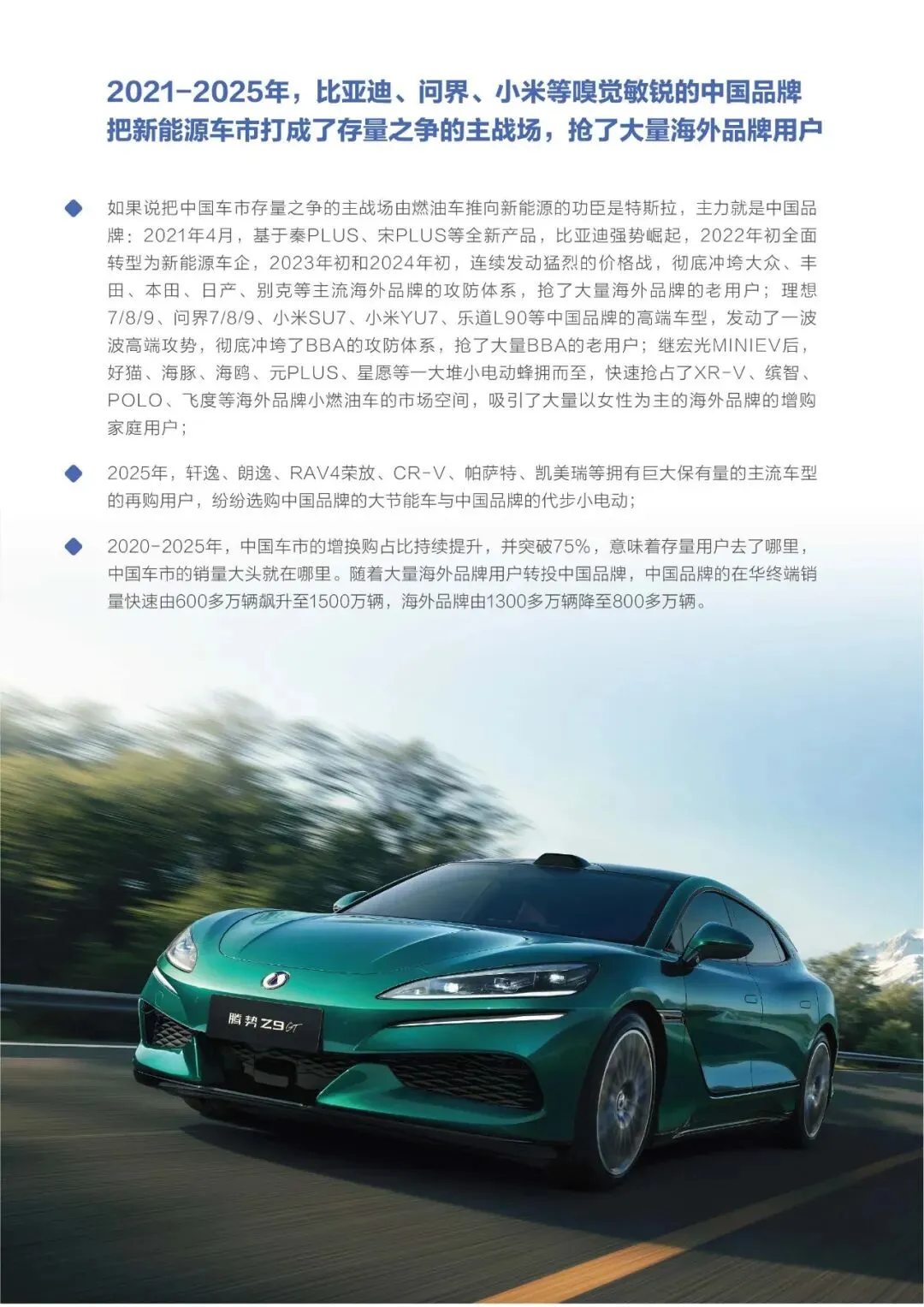 2021-2025年，比亚迪、问界、小米等嗅觉敏锐的中国品牌
把新能源车市打成了存量之争的主战场，抢了大量海外品牌用户

• 如果说把中国车市存量之争的主战场由燃油车推向新能源的功臣是特斯拉，主力就是中国品牌：2021年4月，基于秦PLUS、宋PLUS等全新产品，比亚迪强势崛起，2022年初全面转型为新能源车企，2023年初和2024年初，连续发动猛烈的价格战，彻底冲垮大众、丰田、本田、日产、别克等主流海外品牌的攻防体系，抢了大量海外品牌的老用户；理想7/8/9、问界7/8/9、小米SU7、小米YU7、乐道L90等中国品牌的高端车型，发动了一波波高端攻势，彻底冲垮了BBA的攻防体系，抢了大量BBA的老用户；继宏光MINIEV后，好猫、海豚、海鸥、元PLUS、星愿等一大堆小电动蜂拥而至，快速抢占了XR-V、缤智、POLO、飞度等海外品牌小燃油车的市场空间，吸引了大量以女性为主的海外品牌的增购家庭用户；

• 2025年，轩逸、朗逸、RAV4荣放、CR-V、帕萨特、凯美瑞等拥有巨大保有量的主流车型的再购用户，纷纷选购中国品牌的大节能车与中国品牌的代步小电动；

• 2020-2025年，中国车市的增换购占比持续提升，并突破75%，意味着存量用户去了哪里，中国车市的销量大头就在哪里。随着大量海外品牌用户转投中国品牌，中国品牌的在华终端销量快速由600多万辆飙升至1500万辆，海外品牌由1300多万辆降至800多万辆。

腾势Z9GT